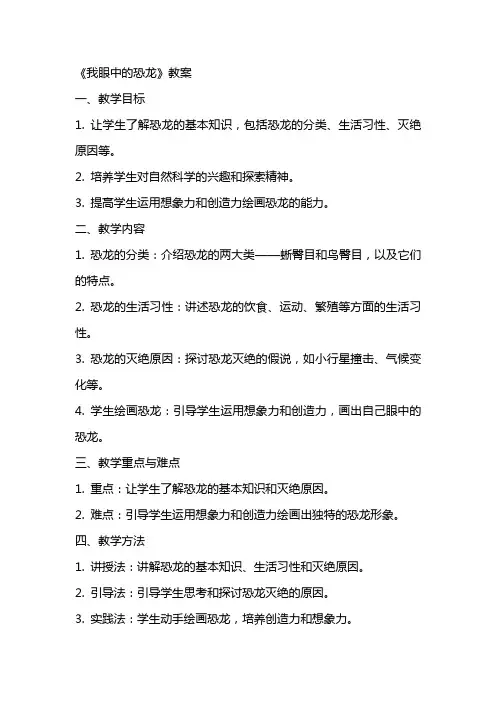 《我眼中的恐龙》教案

一、教学目标

1. 让学生了解恐龙的基本知识，包括恐龙的分类、生活习性、灭绝原因等。

2. 培养学生对自然科学的兴趣和探索精神。

3. 提高学生运用想象力和创造力绘画恐龙的能力。

二、教学内容

1. 恐龙的分类：介绍恐龙的两大类——蜥臀目和鸟臀目，以及它们的特点。

2. 恐龙的生活习性：讲述恐龙的饮食、运动、繁殖等方面的生活习性。

3. 恐龙的灭绝原因：探讨恐龙灭绝的假说，如小行星撞击、气候变化等。

4. 学生绘画恐龙：引导学生运用想象力和创造力，画出自己眼中的恐龙。

三、教学重点与难点

1. 重点：让学生了解恐龙的基本知识和灭绝原因。

2. 难点：引导学生运用想象力和创造力绘画出独特的恐龙形象。

四、教学方法

1. 讲授法：讲解恐龙的基本知识、生活习性和灭绝原因。

2. 引导法：引导学生思考和探讨恐龙灭绝的原因。

3. 实践法：学生动手绘画恐龙，培养创造力和想象力。